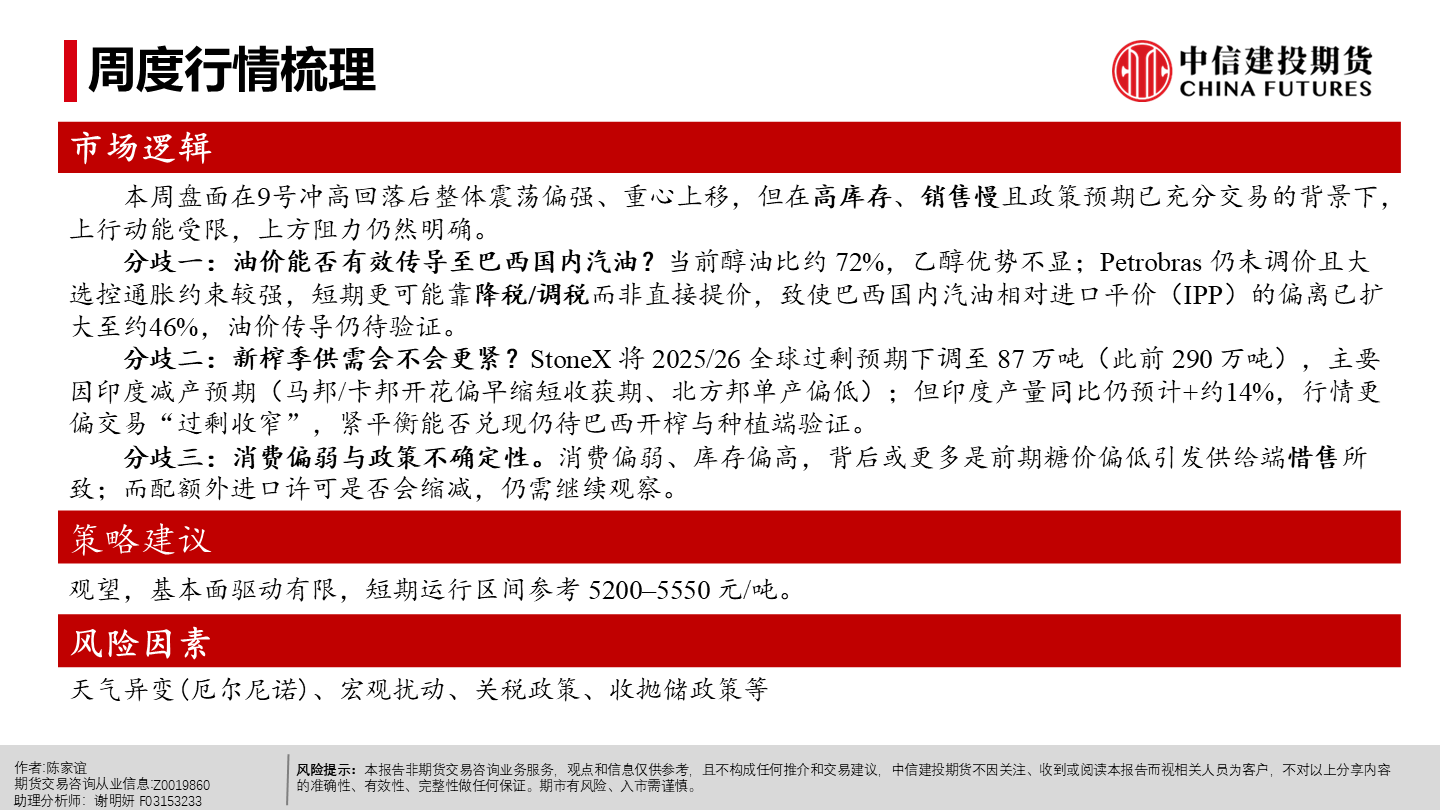 周度行情梳理

中信建投期货
CHINA FUTURES

市场逻辑

本周盘面在9号冲高回落后整体震荡偏强、重心上移，但在高库存、销售慢且政策预期已充分交易的背景下，上行动能受限，上方阻力仍然明确。

分歧一：油价能否有效传导至巴西国内汽油？当前醇油比约 72%，乙醇优势不显；Petrobras 仍未调价且大选控通胀约束较强，短期更可能靠降税/调税而非直接提价，致使巴西国内汽油相对进口平价（IPP）的偏离已扩大至约46%，油价传导仍待验证。

分歧二：新榨季供需会不会更紧？StoneX 将 2025/26 全球过剩预期下调至 87 万吨（此前 290 万吨），主要因印度减产预期（马邦/卡邦开花偏早缩短收获期、北方邦单产偏低）；但印度产量同比仍预计+约14%，行情更偏交易“过剩收窄”，紧平衡能否兑现仍待巴西开榨与种植端验证。

分歧三：消费偏弱与政策不确定性。消费偏弱、库存偏高，背后或更多是前期糖价偏低引发供给端惜售所致；而配额外进口许可是否会缩减，仍需继续观察。

策略建议

观望，基本面驱动有限，短期运行区间参考 5200–5550 元/吨。

风险因素

天气异变(厄尔尼诺)、宏观扰动、关税政策、收抛储政策等

作者:陈家谊
期货交易咨询从业信息:Z0019860
助理分析师：谢明妍 F03153233

风险提示：本报告非期货交易咨询业务服务，观点和信息仅供参考，且不构成任何推介和交易建议，中信建投期货不因关注、收到或阅读本报告而视相关人员为客户，不对以上分享内容的准确性、有效性、完整性做任何保证。期市有风险、入市需谨慎。